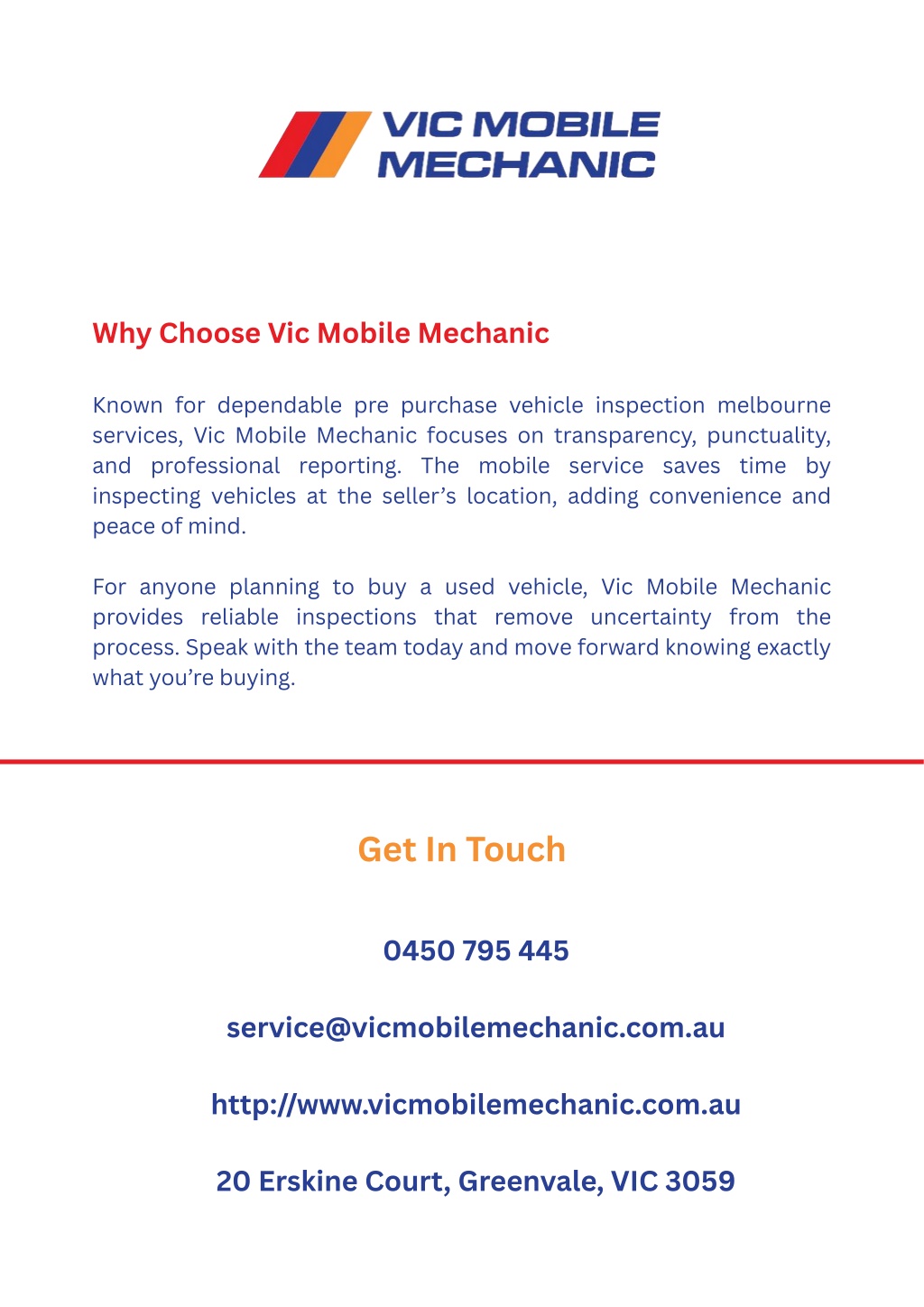 VIC MOBILE
MECHANIC

Why Choose Vic Mobile Mechanic

Known for dependable pre purchase vehicle inspection melbourne services, Vic Mobile Mechanic focuses on transparency, punctuality, and professional reporting. The mobile service saves time by inspecting vehicles at the seller's location, adding convenience and peace of mind.

For anyone planning to buy a used vehicle, Vic Mobile Mechanic provides reliable inspections that remove uncertainty from the process. Speak with the team today and move forward knowing exactly what you're buying.

Get In Touch

0450 795 445

service@vicmobilemechanic.com.au

http://www.vicmobilemechanic.com.au

20 Erskine Court, Greenvale, VIC 3059